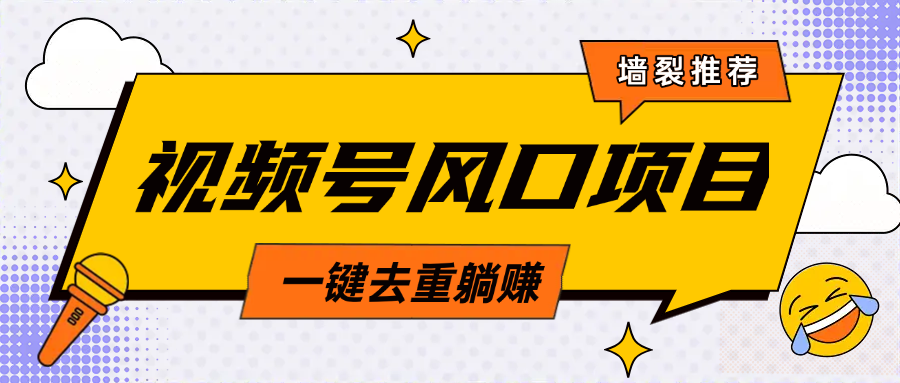 墙裂推荐

视频号风口项目

一键去重躺赚